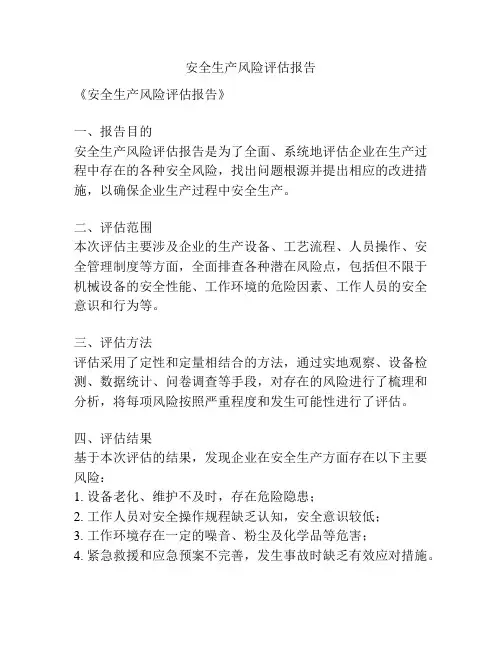 安全生产风险评估报告

《安全生产风险评估报告》

一、报告目的
安全生产风险评估报告是为了全面、系统地评估企业在生产过程中存在的各种安全风险，找出问题根源并提出相应的改进措施，以确保企业生产过程中安全生产。

二、评估范围
本次评估主要涉及企业的生产设备、工艺流程、人员操作、安全管理制度等方面，全面排查各种潜在风险点，包括但不限于机械设备的安全性能、工作环境的危险因素、工作人员的安全意识和行为等。

三、评估方法
评估采用了定性和定量相结合的方法，通过实地观察、设备检测、数据统计、问卷调查等手段，对存在的风险进行了梳理和分析，将每项风险按照严重程度和发生可能性进行了评估。

四、评估结果
基于本次评估的结果，发现企业在安全生产方面存在以下主要风险：
1. 设备老化、维护不及时，存在危险隐患；
2. 工作人员对安全操作规程缺乏认知，安全意识较低；
3. 工作环境存在一定的噪音、粉尘及化学品等危害；
4. 紧急救援和应急预案不完善，发生事故时缺乏有效应对措施。